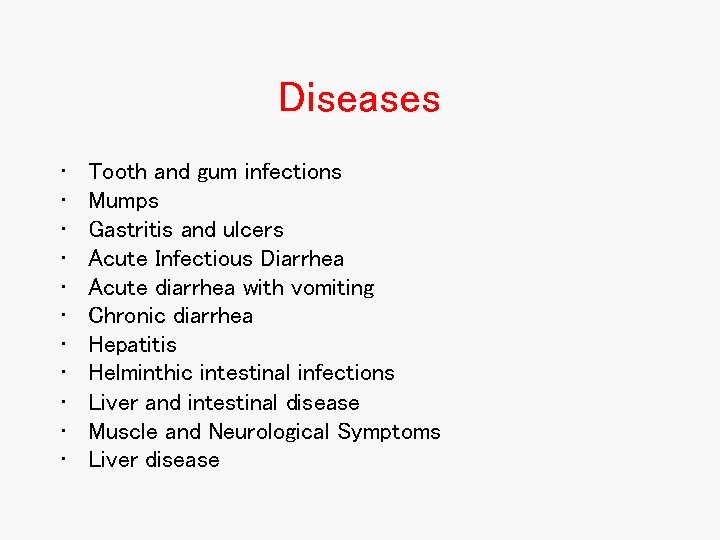 Diseases

• Tooth and gum infections
• Mumps
• Gastritis and ulcers
• Acute Infectious Diarrhea
• Acute diarrhea with vomiting
• Chronic diarrhea
• Hepatitis
• Helminthic intestinal infections
• Liver and intestinal disease
• Muscle and Neurological Symptoms
• Liver disease